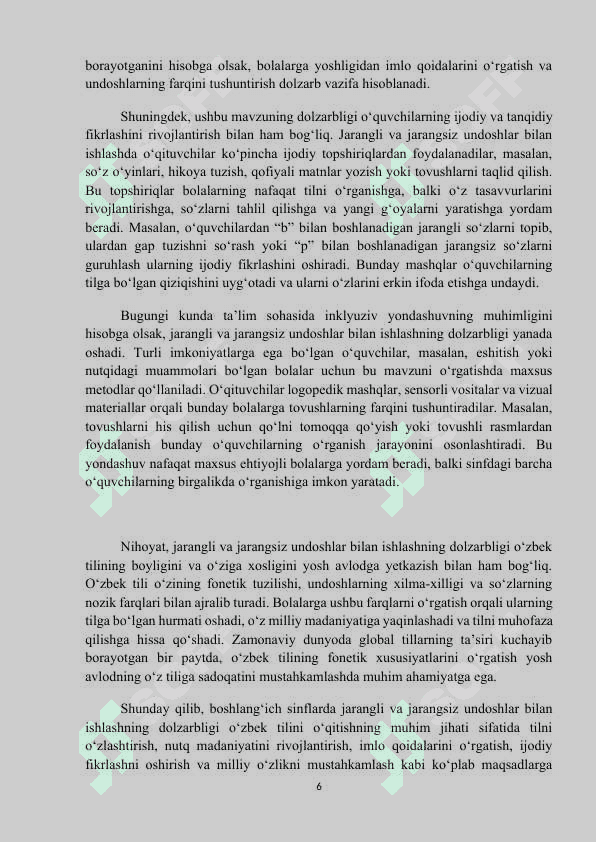 borayotganini hisobga olsak, bolalarga yoshligidan imlo qoidalarini o‘rgatish va undoshlarning farqini tushuntirish dolzarb vazifa hisoblanadi.

Shuningdek, ushbu mavzuning dolzarbligi o‘quvchilarning ijodiy va tanqidiy fikrlashini rivojlantirish bilan ham bog‘liq. Jarangli va jarangsiz undoshlar bilan ishlashda o‘qituvchilar ko‘pincha ijodiy topshiriqlardan foydalanadilar, masalan, so‘z o‘yinlari, hikoya tuzish, qofiyali matnlar yozish yoki tovushlarni taqlid qilish. Bu topshiriqlar bolalarning nafaqat tilni o‘rganishga, balki o‘z tasavvurlarini rivojlantirishga, so‘zlarni tahlil qilishga va yangi g‘oyalarni yaratishga yordam beradi. Masalan, o‘quvchilardan “b” bilan boshlanadigan jarangli so‘zlarni topib, ulardan gap tuzishni so‘rash yoki “p” bilan boshlanadigan jarangsiz so‘zlarni guruhlash ularning ijodiy fikrlashini oshiradi. Bunday mashqlar o‘quvchilarning tilga bo‘lgan qiziqishini uyg‘otadi va ularni o‘zlarini erkin ifoda etishga undaydi.

Bugungi kunda ta’lim sohasida inklyuziv yondashuvning muhimligini hisobga olsak, jarangli va jarangsiz undoshlar bilan ishlashning dolzarbligi yanada oshadi. Turli imkoniyatlarga ega bo‘lgan o‘quvchilar, masalan, eshitish yoki nutqidagi muammolari bo‘lgan bolalar uchun bu mavzuni o‘rgatishda maxsus metodlar qo‘llaniladi. O‘qituvchilar logopedik mashqlar, sensorli vositalar va vizual materiallar orqali bunday bolalarga tovushlarning farqini tushuntiradilar. Masalan, tovushlarni his qilish uchun qo‘lni tomoqqa qo‘yish yoki tovushli rasmlardan foydalanish bunday o‘quvchilarning o‘rganish jarayonini osonlashtiradi. Bu yondashuv nafaqat maxsus ehtiyojli bolalarga yordam beradi, balki sinfdagi barcha o‘quvchilarning birgalikda o‘rganishiga imkon yaratadi.

Nihoyat, jarangli va jarangsiz undoshlar bilan ishlashning dolzarbligi o‘zbek tilining boyligini va o‘ziga xosligini yosh avlodga yetkazish bilan ham bog‘liq. O‘zbek tili o‘zining fonetik tuzilishi, undoshlarning xilma-xilligi va so‘zlarning nozik farqlari bilan ajralib turadi. Bolalarga ushbu farqlarni o‘rgatish orqali ularning tilga bo‘lgan hurmati oshadi, o‘z milliy madaniyatiga yaqinlashadi va tilni muhofaza qilishga hissa qo‘shadi. Zamonaviy dunyoda global tillarning ta’siri kuchayib borayotgan bir paytda, o‘zbek tilining fonetik xususiyatlarini o‘rgatish yosh avlodning o‘z tiliga sadoqatini mustahkamlashda muhim ahamiyatga ega.

Shunday qilib, boshlang‘ich sinflarda jarangli va jarangsiz undoshlar bilan ishlashning dolzarbligi o‘zbek tilini o‘qitishning muhim jihati sifatida tilni o‘zlashtirish, nutq madaniyatini rivojlantirish, imlo qoidalarini o‘rgatish, ijodiy fikrlashni oshirish va milliy o‘zlikni mustahkamlash kabi ko‘plab maqsadlarga

6